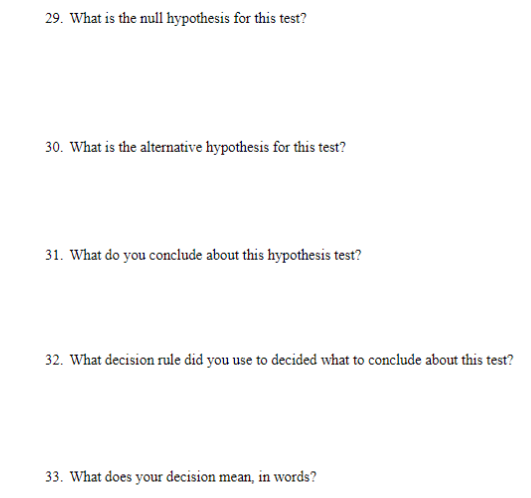 29. What is the null hypothesis for this test?

30. What is the alternative hypothesis for this test?

31. What do you conclude about this hypothesis test?

32. What decision rule did you use to decided what to conclude about this test?

33. What does your decision mean, in words?